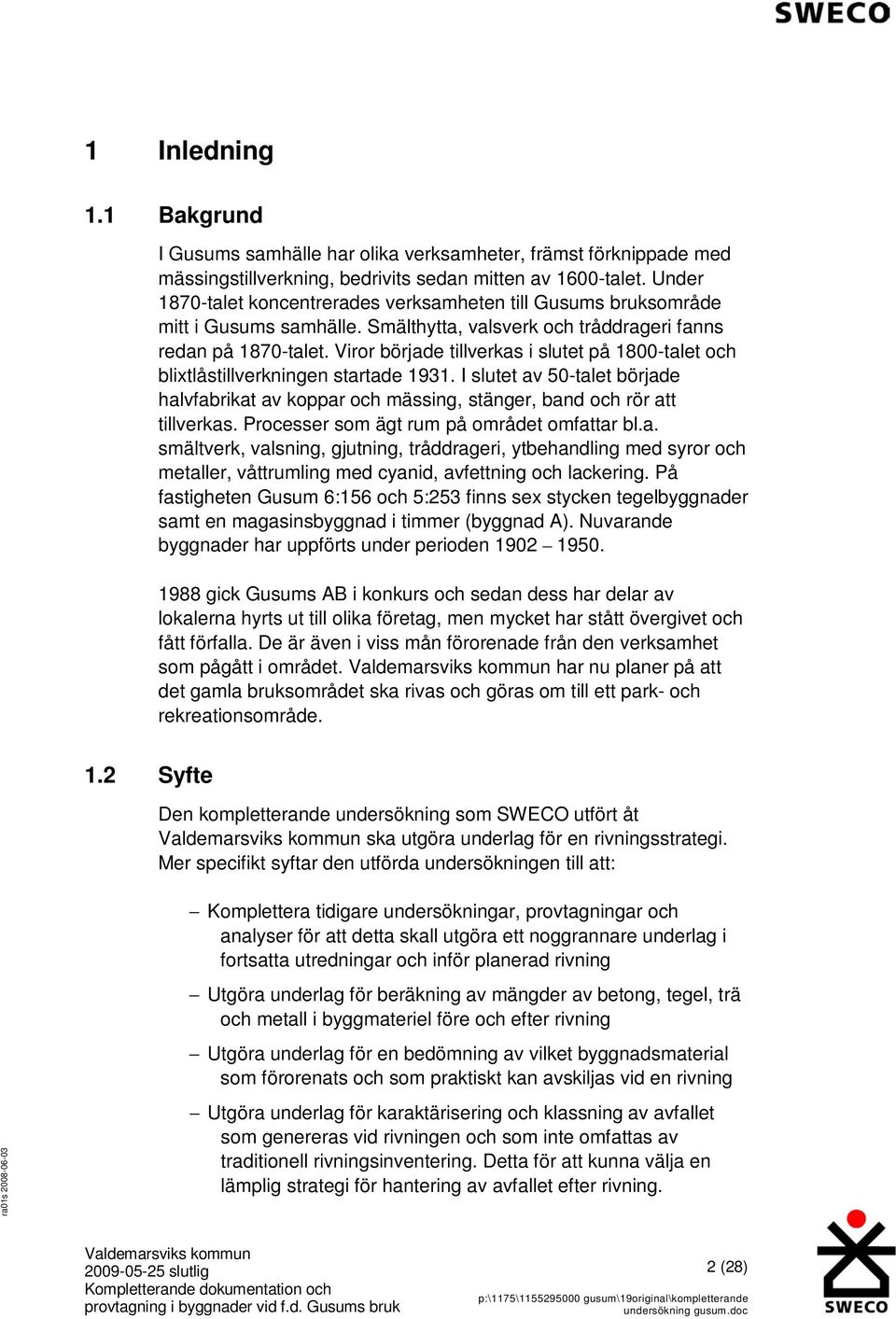 SWECO

1 Inledning

1.1 Bakgrund

I Gusums samhälle har olika verksamheter, främst förknippade med mässingstillverkning, bedrivits sedan mitten av 1600-talet. Under 1870-talet koncentrerades verksamheten till Gusums bruksområde mitt i Gusums samhälle. Smälthytta, valsverk och tråddrageri fanns redan på 1870-talet. Viror började tillverkas i slutet på 1800-talet och blixtlåstillverkningen startade 1931. I slutet av 50-talet började halvfabrikat av koppar och mässing, stänger, band och rör att tillverkas. Processer som ägt rum på området omfattar bl.a. smältverk, valsning, gjutning, tråddrageri, ytbehandling med syror och metaller, våttrumling med cyanid, avfettning och lackering. På fastigheten Gusum 6:156 och 5:253 finns sex stycken tegelbyggnader samt en magasinsbyggnad i timmer (byggnad A). Nuvarande byggnader har uppförts under perioden 1902 – 1950.

1988 gick Gusums AB i konkurs och sedan dess har delar av lokalerna hyrts ut till olika företag, men mycket har stått övergivet och fått förfalla. De är även i viss mån förorenade från den verksamhet som pågått i området. Valdemarsviks kommun har nu planer på att det gamla bruksområdet ska rivas och göras om till ett park- och rekreationsområde.

1.2 Syfte

Den kompletterande undersökning som SWECO utfört åt Valdemarsviks kommun ska utgöra underlag för en rivningsstrategi. Mer specifikt syftar den utförda undersökningen till att:

– Komplettera tidigare undersökningar, provtagningar och analyser för att detta skall utgöra ett noggrannare underlag i fortsatta utredningar och inför planerad rivning

– Utgöra underlag för beräkning av mängder av betong, tegel, trä och metall i byggmateriel före och efter rivning

– Utgöra underlag för en bedömning av vilket byggnadsmaterial som förorenats och som praktiskt kan avskiljas vid en rivning

– Utgöra underlag för karaktärisering och klassning av avfallet som genereras vid rivningen och som inte omfattas av traditionell rivningsinventering. Detta för att kunna välja en lämplig strategi för hantering av avfallet efter rivning.

ra01s 2008-06-03

Valdemarsviks kommun
2009-05-25 slutlig
Kompletterande dokumentation och provtagning i byggnader vid f.d. Gusums bruk

2 (28)

p:\1175\1155295000 gusum\19original\kompletterande undersökning gusum.doc

SWECO